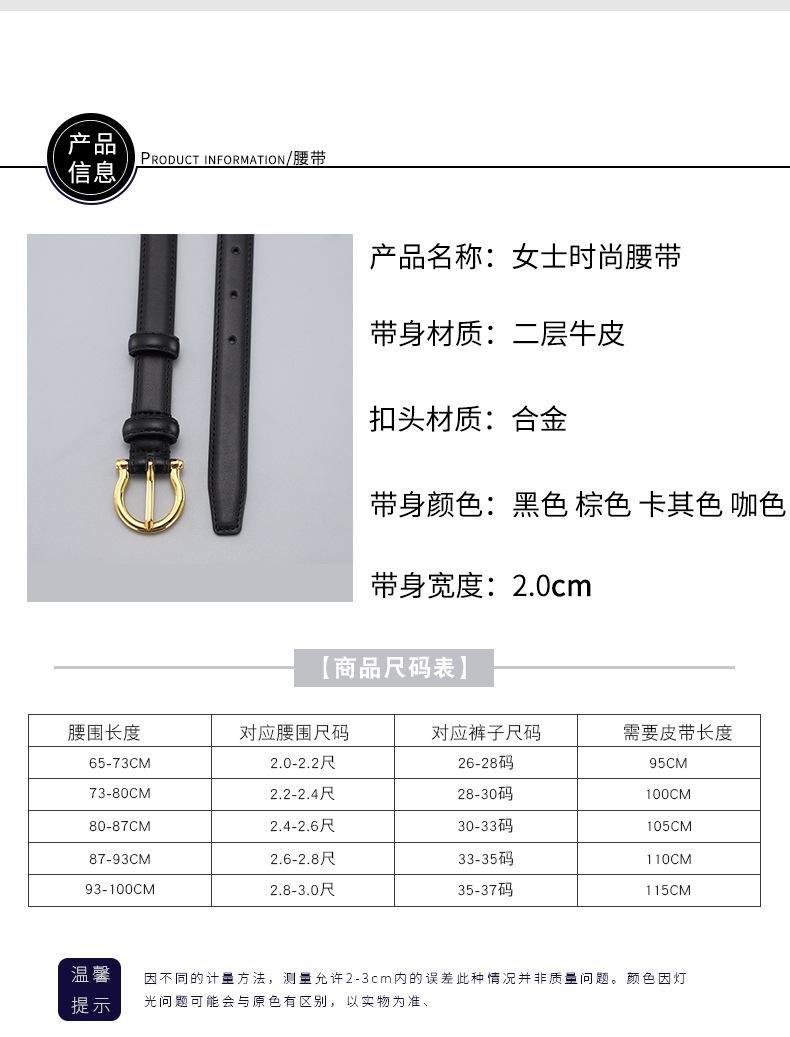 产品信息

PRODUCT INFORMATION/腰带

产品名称：女士时尚腰带

带身材质：二层牛皮

扣头材质：合金

带身颜色：黑色 棕色 卡其色 咖色

带身宽度：2.0cm

【商品尺码表】

| 腰围长度 | 对应腰围尺码 | 对应裤子尺码 | 需要皮带长度 |
|---|---|---|---|
| 65-73CM | 2.0-2.2尺 | 26-28码 | 95CM |
| 73-80CM | 2.2-2.4尺 | 28-30码 | 100CM |
| 80-87CM | 2.4-2.6尺 | 30-33码 | 105CM |
| 87-93CM | 2.6-2.8尺 | 33-35码 | 110CM |
| 93-100CM | 2.8-3.0尺 | 35-37码 | 115CM |

温馨提示

因不同的计量方法，测量允许2-3cm内的误差此种情况并非质量问题。颜色因灯光问题可能会与原色有区别，以实物为准、